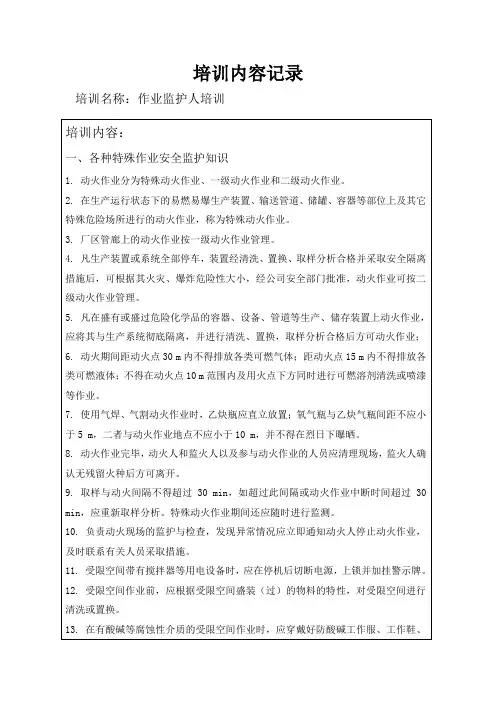 培训内容记录

培训名称：作业监护人培训

培训内容：

一、各种特殊作业安全监护知识

1. 动火作业分为特殊动火作业、一级动火作业和二级动火作业。

2. 在生产运行状态下的易燃易爆生产装置、输送管道、储罐、容器等部位上及其它特殊危险场所进行的动火作业，称为特殊动火作业。

3. 厂区管廊上的动火作业按一级动火作业管理。

4. 凡生产装置或系统全部停车，装置经清洗、置换、取样分析合格并采取安全隔离措施后，可根据其火灾、爆炸危险性大小，经公司安全部门批准，动火作业可按二级动火作业管理。

5. 凡在盛有或盛过危险化学品的容器、设备、管道等生产、储存装置上动火作业，应将其与生产系统彻底隔离，并进行清洗、置换，取样分析合格后方可动火作业；

6. 动火期间距动火点 30 m 内不得排放各类可燃气体；距动火点 15 m 内不得排放各类可燃液体；不得在动火点 10 m 范围内及用火点下方同时进行可燃溶剂清洗或喷漆等作业。

7. 使用气焊、气割动火作业时，乙炔瓶应直立放置；氧气瓶与乙炔气瓶间距不应小于 5 m，二者与动火作业地点不应小于 10 m，并不得在烈日下曝晒。

8. 动火作业完毕，动火人和监火人以及参与动火作业的人员应清理现场，监火人确认无残留火种后方可离开。

9. 取样与动火间隔不得超过 30 min，如超过此间隔或动火作业中断时间超过 30 min，应重新取样分析。特殊动火作业期间还应随时进行监测。

10. 负责动火现场的监护与检查，发现异常情况应立即通知动火人停止动火作业，及时联系有关人员采取措施。

11. 受限空间带有搅拌器等用电设备时，应在停机后切断电源，上锁并加挂警示牌。

12. 受限空间作业前，应根据受限空间盛装（过）的物料的特性，对受限空间进行清洗或置换。

13. 在有酸碱等腐蚀性介质的受限空间作业时，应穿戴好防酸碱工作服、工作鞋、